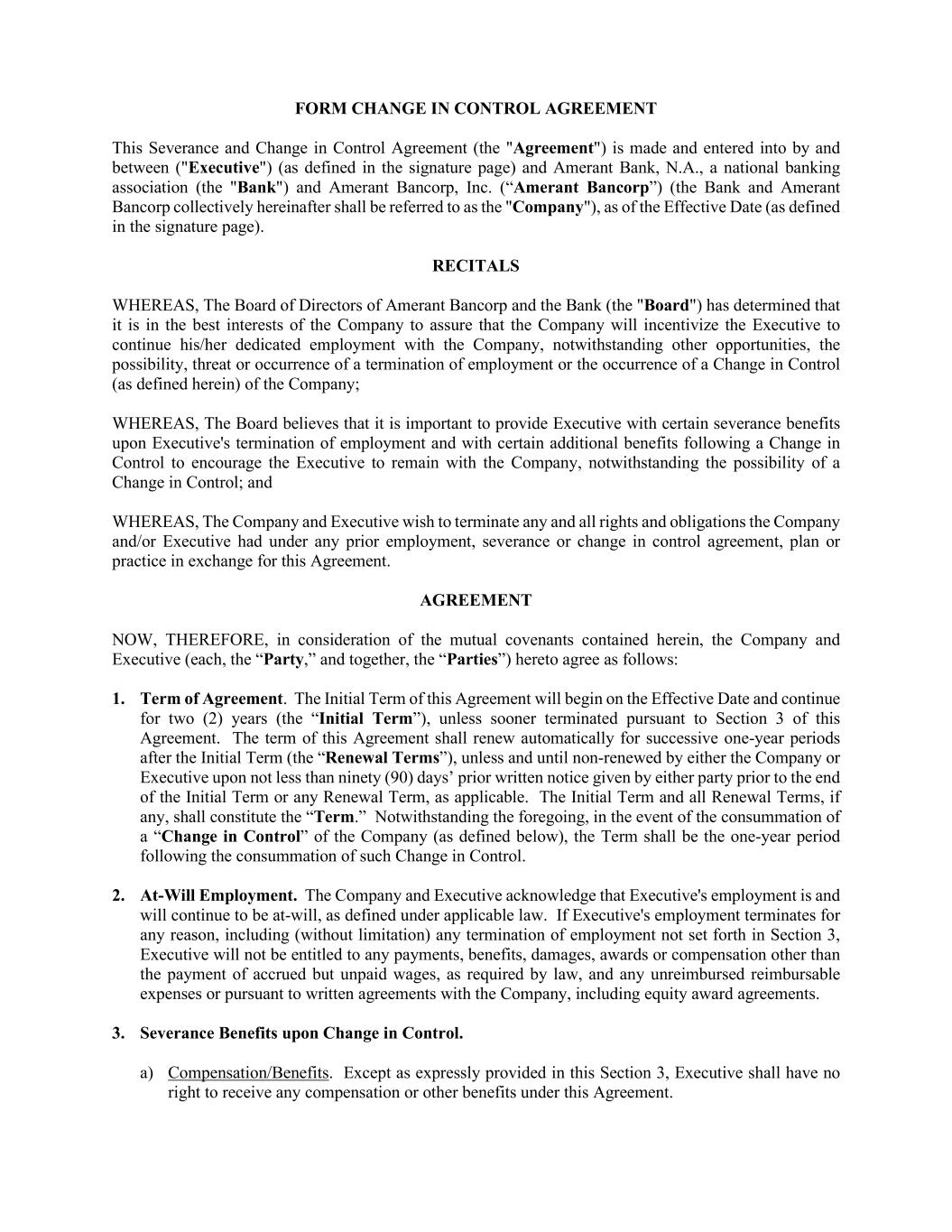 FORM CHANGE IN CONTROL AGREEMENT

This Severance and Change in Control Agreement (the "Agreement") is made and entered into by and between ("Executive") (as defined in the signature page) and Amerant Bank, N.A., a national banking association (the "Bank") and Amerant Bancorp, Inc. (“Amerant Bancorp”) (the Bank and Amerant Bancorp collectively hereinafter shall be referred to as the "Company"), as of the Effective Date (as defined in the signature page).

RECITALS

WHEREAS, The Board of Directors of Amerant Bancorp and the Bank (the "Board") has determined that it is in the best interests of the Company to assure that the Company will incentivize the Executive to continue his/her dedicated employment with the Company, notwithstanding other opportunities, the possibility, threat or occurrence of a termination of employment or the occurrence of a Change in Control (as defined herein) of the Company;

WHEREAS, The Board believes that it is important to provide Executive with certain severance benefits upon Executive's termination of employment and with certain additional benefits following a Change in Control to encourage the Executive to remain with the Company, notwithstanding the possibility of a Change in Control; and

WHEREAS, The Company and Executive wish to terminate any and all rights and obligations the Company and/or Executive had under any prior employment, severance or change in control agreement, plan or practice in exchange for this Agreement.

AGREEMENT

NOW, THEREFORE, in consideration of the mutual covenants contained herein, the Company and Executive (each, the “Party,” and together, the “Parties”) hereto agree as follows:

1. Term of Agreement. The Initial Term of this Agreement will begin on the Effective Date and continue for two (2) years (the “Initial Term”), unless sooner terminated pursuant to Section 3 of this Agreement. The term of this Agreement shall renew automatically for successive one-year periods after the Initial Term (the “Renewal Terms”), unless and until non-renewed by either the Company or Executive upon not less than ninety (90) days’ prior written notice given by either party prior to the end of the Initial Term or any Renewal Term, as applicable. The Initial Term and all Renewal Terms, if any, shall constitute the “Term.” Notwithstanding the foregoing, in the event of the consummation of a “Change in Control” of the Company (as defined below), the Term shall be the one-year period following the consummation of such Change in Control.

2. At-Will Employment. The Company and Executive acknowledge that Executive's employment is and will continue to be at-will, as defined under applicable law. If Executive's employment terminates for any reason, including (without limitation) any termination of employment not set forth in Section 3, Executive will not be entitled to any payments, benefits, damages, awards or compensation other than the payment of accrued but unpaid wages, as required by law, and any unreimbursed reimbursable expenses or pursuant to written agreements with the Company, including equity award agreements.

3. Severance Benefits upon Change in Control.

a) Compensation/Benefits. Except as expressly provided in this Section 3, Executive shall have no right to receive any compensation or other benefits under this Agreement.